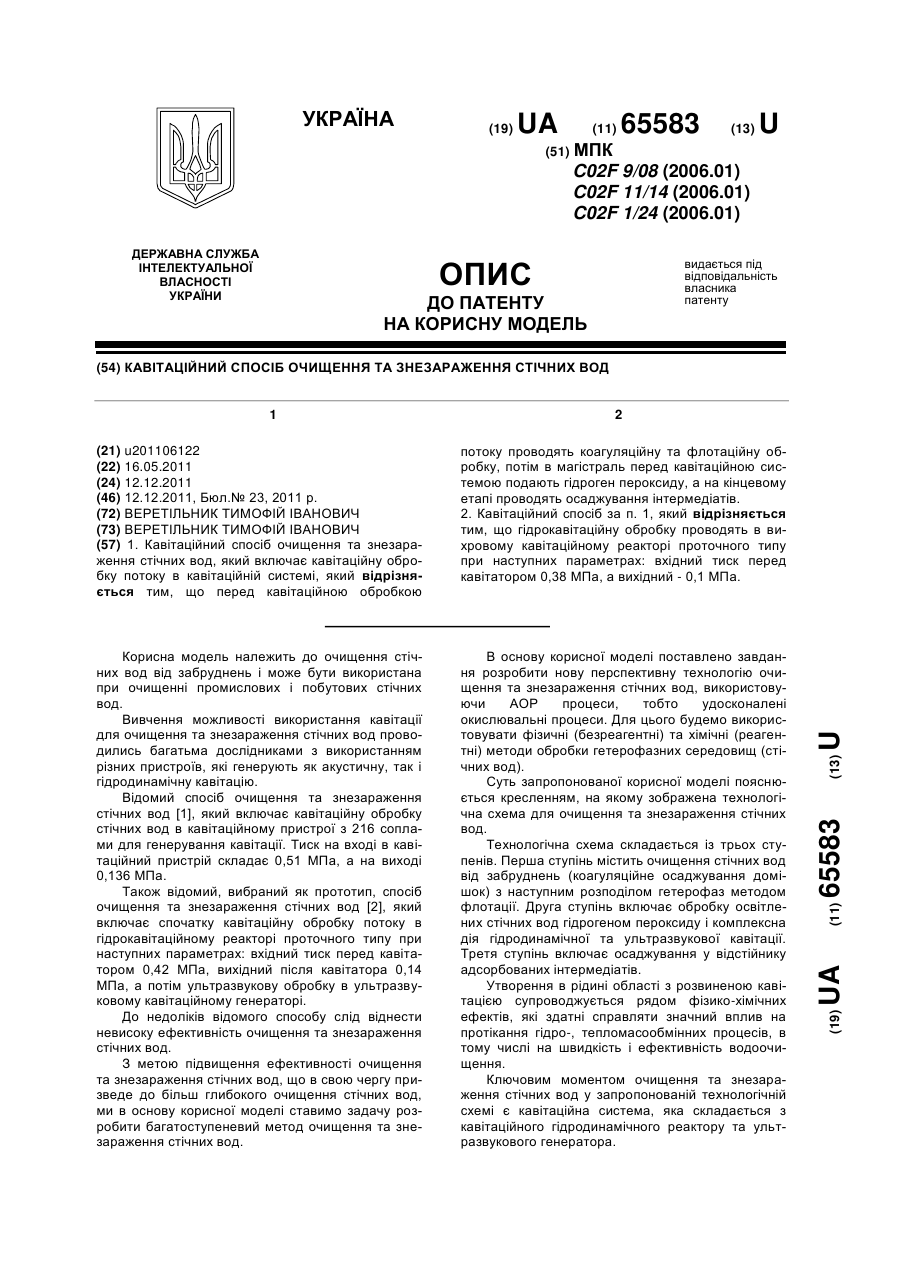 УКРАЇНА

(19) UA (11) 65583 (13) U

(51) МПК
C02F 9/08 (2006.01)
C02F 11/14 (2006.01)
C02F 1/24 (2006.01)

ДЕРЖАВНА СЛУЖБА
ІНТЕЛЕКТУАЛЬНОЇ
ВЛАСНОСТІ
УКРАЇНИ

ОПИС
ДО ПАТЕНТУ
НА КОРИСНУ МОДЕЛЬ

видається під відповідальність власника патенту

(54) КАВІТАЦІЙНИЙ СПОСІБ ОЧИЩЕННЯ ТА ЗНЕЗАРАЖЕННЯ СТІЧНИХ ВОД

1

(21) u201106122
(22) 16.05.2011
(24) 12.12.2011
(46) 12.12.2011, Бюл.№ 23, 2011 р.
(72) ВЕРЕТІЛЬНИК ТИМОФІЙ ІВАНОВИЧ
(73) ВЕРЕТІЛЬНИК ТИМОФІЙ ІВАНОВИЧ
(57) 1. Кавітаційний спосіб очищення та знезараження стічних вод, який включає кавітаційну обробку потоку в кавітаційній системі, який відрізняється тим, що перед кавітаційною обробкою

2

потоку проводять коагуляційну та флотаційну обробку, потім в магістраль перед кавітаційною системою подають гідроген пероксиду, а на кінцевому етапі проводять осаджування інтермедіатів.
2. Кавітаційний спосіб за п. 1, який відрізняється тим, що гідрокавітаційну обробку проводять в вихровому кавітаційному реакторі проточного типу при наступних параметрах: вхідний тиск перед кавітатором 0,38 МПа, а вихідний - 0,1 МПа.

Корисна модель належить до очищення стічних вод від забруднень і може бути використана при очищенні промислових і побутових стічних вод.

Вивчення можливості використання кавітації для очищення та знезараження стічних вод проводились багатьма дослідниками з використанням різних пристроїв, які генерують як акустичну, так і гідродинамічну кавітацію.

Відомий спосіб очищення та знезараження стічних вод [1], який включає кавітаційну обробку стічних вод в кавітаційному пристрої з 216 соплами для генерування кавітації. Тиск на вході в кавітаційний пристрій складає 0,51 МПа, а на виході 0,136 МПа.

Також відомий, вибраний як прототип, спосіб очищення та знезараження стічних вод [2], який включає спочатку кавітаційну обробку потоку в гідрокавітаційному реакторі проточного типу при наступних параметрах: вхідний тиск перед кавітатором 0,42 МПа, вихідний після кавітатора 0,14 МПа, а потім ультразвукову обробку в ультразвуковому кавітаційному генераторі.

До недоліків відомого способу слід віднести невисоку ефективність очищення та знезараження стічних вод.

З метою підвищення ефективності очищення та знезараження стічних вод, що в свою чергу призведе до більш глибокого очищення стічних вод, ми в основу корисної моделі ставимо задачу розробити багатоступеневий метод очищення та знезараження стічних вод.

В основу корисної моделі поставлено завдання розробити нову перспективну технологію очищення та знезараження стічних вод, використовуючи АОР процеси, тобто удосконалені окислювальні процеси. Для цього будемо використовувати фізичні (безреагентні) та хімічні (реагентні) методи обробки гетерофазних середовищ (стічних вод).

Суть запропонованої корисної моделі пояснюється кресленням, на якому зображена технологічна схема для очищення та знезараження стічних вод.

Технологічна схема складається із трьох ступенів. Перша ступінь містить очищення стічних вод від забруднень (коагуляційне осаджування домішок) з наступним розподілом гетерофаз методом флотації. Друга ступінь включає обробку освітлених стічних вод гідрогеном пероксиду і комплексна дія гідродинамічної та ультразвукової кавітації. Третя ступінь включає осаджування у відстійнику адсорбованих інтермедіатів.

Утворення в рідині області з розвиненою кавітацією супроводжується рядом фізико-хімічних ефектів, які здатні справляти значний вплив на протікання гідро-, тепломасообмінних процесів, в тому числі на швидкість і ефективність водоочищення.

Ключовим моментом очищення та знезараження стічних вод у запропонованій технологічній схемі є кавітаційна система, яка складається з кавітаційного гідродинамічного реактору та ультразвукового генератора.

(19) UA (11) 65583 (13) U